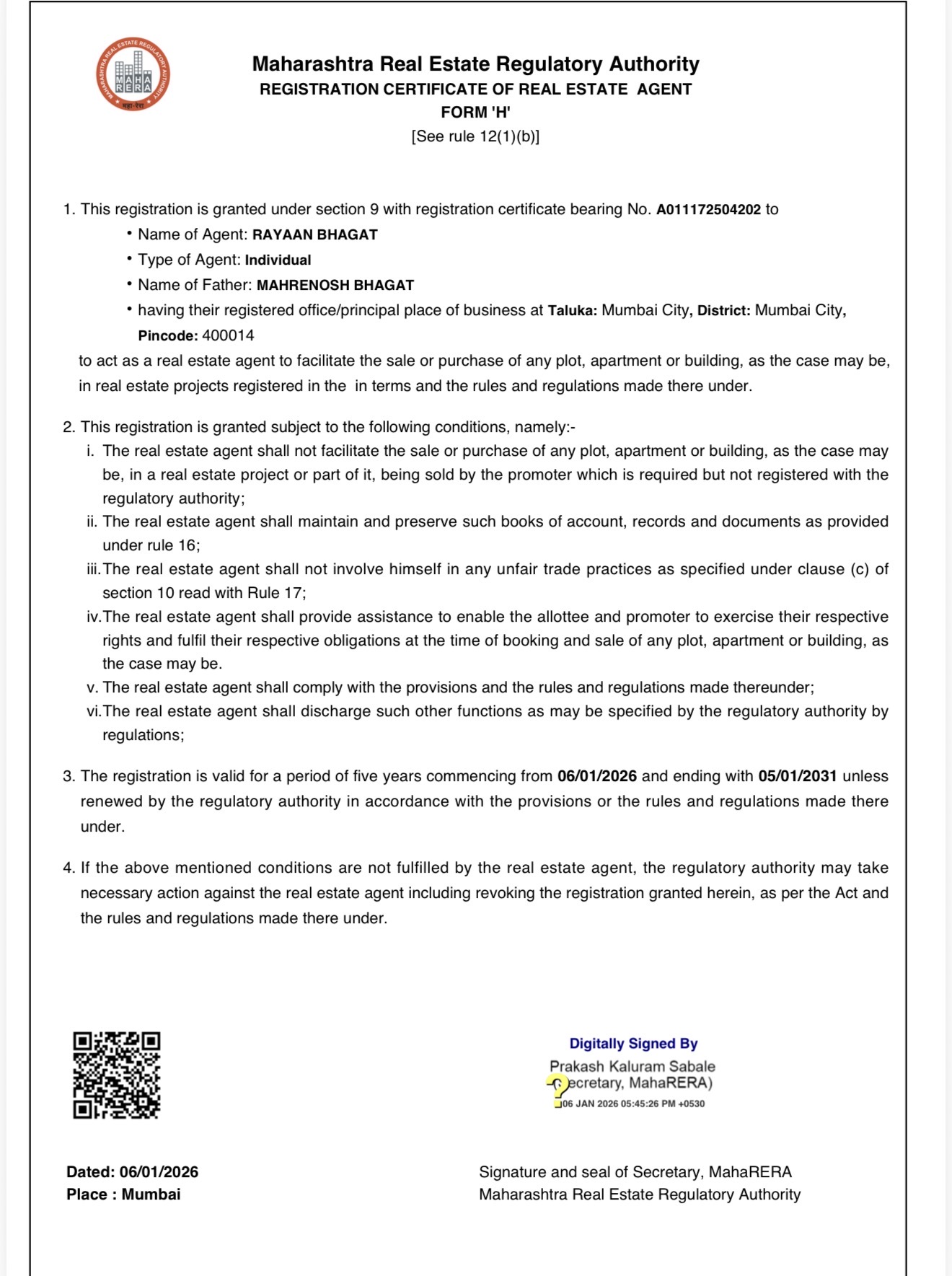 MAHARASHTRA REAL ESTATE REGULATORY AUTHORITY
MAHA RERA
महा-रेरा

Maharashtra Real Estate Regulatory Authority
REGISTRATION CERTIFICATE OF REAL ESTATE AGENT
FORM 'H'
[See rule 12(1)(b)]

1. This registration is granted under section 9 with registration certificate bearing No. A011172504202 to
• Name of Agent: RAYAAN BHAGAT
• Type of Agent: Individual
• Name of Father: MAHRENOSH BHAGAT
• having their registered office/principal place of business at Taluka: Mumbai City, District: Mumbai City, Pincode: 400014
to act as a real estate agent to facilitate the sale or purchase of any plot, apartment or building, as the case may be, in real estate projects registered in the in terms and the rules and regulations made there under.

2. This registration is granted subject to the following conditions, namely:-
i. The real estate agent shall not facilitate the sale or purchase of any plot, apartment or building, as the case may be, in a real estate project or part of it, being sold by the promoter which is required but not registered with the regulatory authority;
ii. The real estate agent shall maintain and preserve such books of account, records and documents as provided under rule 16;
iii. The real estate agent shall not involve himself in any unfair trade practices as specified under clause (c) of section 10 read with Rule 17;
iv. The real estate agent shall provide assistance to enable the allottee and promoter to exercise their respective rights and fulfil their respective obligations at the time of booking and sale of any plot, apartment or building, as the case may be.
v. The real estate agent shall comply with the provisions and the rules and regulations made thereunder;
vi. The real estate agent shall discharge such other functions as may be specified by the regulatory authority by regulations;

3. The registration is valid for a period of five years commencing from 06/01/2026 and ending with 05/01/2031 unless renewed by the regulatory authority in accordance with the provisions or the rules and regulations made there under.

4. If the above mentioned conditions are not fulfilled by the real estate agent, the regulatory authority may take necessary action against the real estate agent including revoking the registration granted herein, as per the Act and the rules and regulations made there under.

Digitally Signed By
Prakash Kaluram Sabale
(Secretary, MahaRERA)
06 JAN 2026 05:45:26 PM +0530

Dated: 06/01/2026
Place : Mumbai

Signature and seal of Secretary, MahaRERA
Maharashtra Real Estate Regulatory Authority